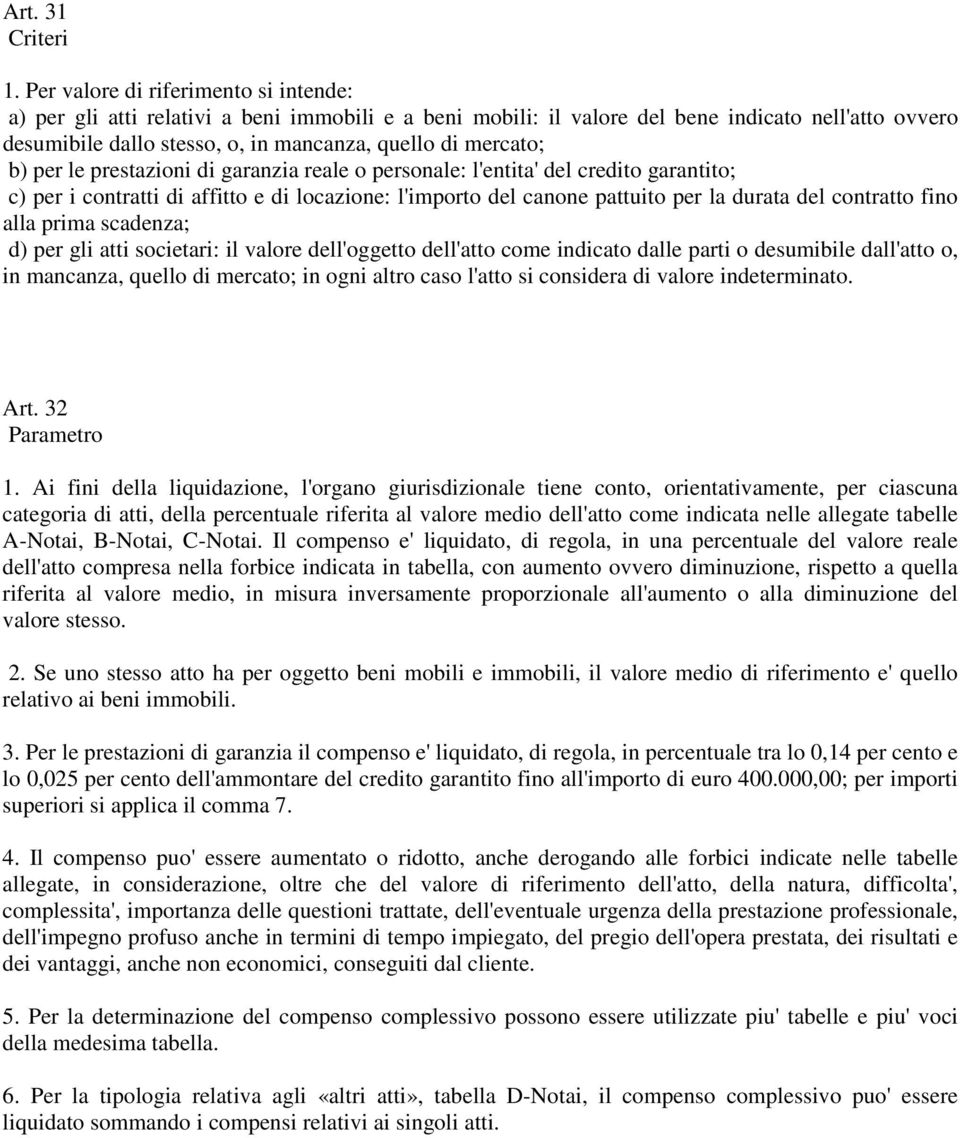 Art. 31
Criteri

1. Per valore di riferimento si intende:
a) per gli atti relativi a beni immobili e a beni mobili: il valore del bene indicato nell'atto ovvero desumibile dallo stesso, o, in mancanza, quello di mercato;
b) per le prestazioni di garanzia reale o personale: l'entita' del credito garantito;
c) per i contratti di affitto e di locazione: l'importo del canone pattuito per la durata del contratto fino alla prima scadenza;
d) per gli atti societari: il valore dell'oggetto dell'atto come indicato dalle parti o desumibile dall'atto o, in mancanza, quello di mercato; in ogni altro caso l'atto si considera di valore indeterminato.

Art. 32
Parametro

1. Ai fini della liquidazione, l'organo giurisdizionale tiene conto, orientativamente, per ciascuna categoria di atti, della percentuale riferita al valore medio dell'atto come indicata nelle allegate tabelle A-Notai, B-Notai, C-Notai. Il compenso e' liquidato, di regola, in una percentuale del valore reale dell'atto compresa nella forbice indicata in tabella, con aumento ovvero diminuzione, rispetto a quella riferita al valore medio, in misura inversamente proporzionale all'aumento o alla diminuzione del valore stesso.

2. Se uno stesso atto ha per oggetto beni mobili e immobili, il valore medio di riferimento e' quello relativo ai beni immobili.

3. Per le prestazioni di garanzia il compenso e' liquidato, di regola, in percentuale tra lo 0,14 per cento e lo 0,025 per cento dell'ammontare del credito garantito fino all'importo di euro 400.000,00; per importi superiori si applica il comma 7.

4. Il compenso puo' essere aumentato o ridotto, anche derogando alle forbici indicate nelle tabelle allegate, in considerazione, oltre che del valore di riferimento dell'atto, della natura, difficolta', complessita', importanza delle questioni trattate, dell'eventuale urgenza della prestazione professionale, dell'impegno profuso anche in termini di tempo impiegato, del pregio dell'opera prestata, dei risultati e dei vantaggi, anche non economici, conseguiti dal cliente.

5. Per la determinazione del compenso complessivo possono essere utilizzate piu' tabelle e piu' voci della medesima tabella.

6. Per la tipologia relativa agli «altri atti», tabella D-Notai, il compenso complessivo puo' essere liquidato sommando i compensi relativi ai singoli atti.